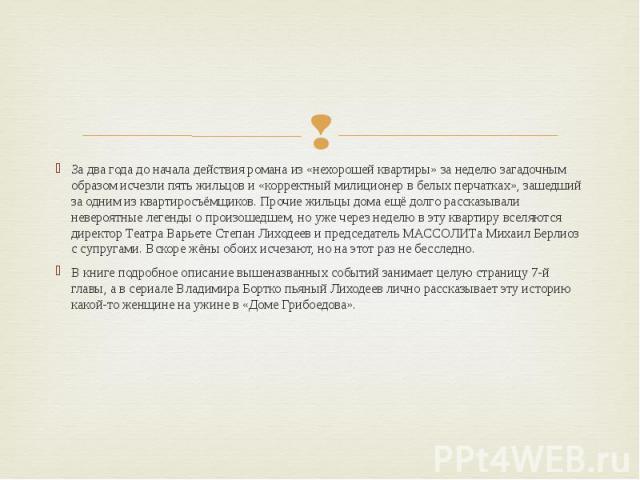 За два года до начала действия романа из «нехорошей квартиры» за неделю загадочным образом исчезли пять жильцов и «корректный милиционер в белых перчатках», зашедший за одним из квартиросъёмщиков. Прочие жильцы дома ещё долго рассказывали невероятные легенды о произошедшем, но уже через неделю в эту квартиру вселяются директор Театра Варьете Степан Лиходеев и председатель МАССОЛИТа Михаил Берлиоз с супругами. Вскоре жёны обоих исчезают, но на этот раз не бесследно.

В книге подробное описание вышеназванных событий занимает целую страницу 7-й главы, а в сериале Владимира Бортко пьяный Лиходеев лично рассказывает эту историю какой-то женщине на ужине в «Доме Грибоедова».

PPt4WEB.ru